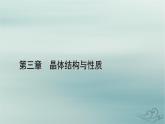 第三章　晶体结构与性质